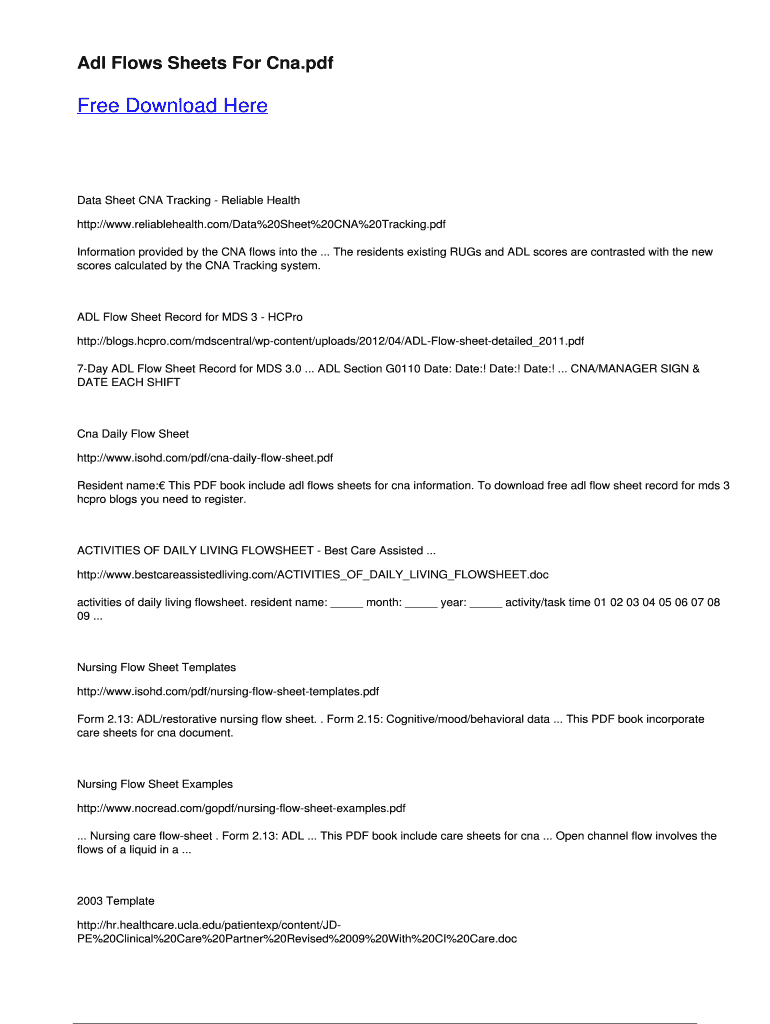 Adl Flows Sheets For Cna.pdf

Free Download Here

Data Sheet CNA Tracking - Reliable Health

http://www.reliablehealth.com/Data%20Sheet%20CNA%20Tracking.pdf

Information provided by the CNA flows into the ... The residents existing RUGs and ADL scores are contrasted with the new scores calculated by the CNA Tracking system.

ADL Flow Sheet Record for MDS 3 - HCPro

http://blogs.hcpro.com/mdscentral/wp-content/uploads/2012/04/ADL-Flow-sheet-detailed_2011.pdf

7-Day ADL Flow Sheet Record for MDS 3.0 ... ADL Section G0110 Date: Date:! Date:! Date:! ... CNA/MANAGER SIGN & DATE EACH SHIFT

Cna Daily Flow Sheet

http://www.isohd.com/pdf/cna-daily-flow-sheet.pdf

Resident name:€ This PDF book include adl flows sheets for cna information. To download free adl flow sheet record for mds 3 hcpro blogs you need to register.

ACTIVITIES OF DAILY LIVING FLOWSHEET - Best Care Assisted ...

http://www.bestcareassistedliving.com/ACTIVITIES_OF_DAILY_LIVING_FLOWSHEET.doc

activities of daily living flowsheet. resident name: _____ month: _____ year: _____ activity/task time 01 02 03 04 05 06 07 08 09 ...

Nursing Flow Sheet Templates

http://www.isohd.com/pdf/nursing-flow-sheet-templates.pdf

Form 2.13: ADL/restorative nursing flow sheet. . Form 2.15: Cognitive/mood/behavioral data ... This PDF book incorporate care sheets for cna document.

Nursing Flow Sheet Examples

http://www.nocread.com/gopdf/nursing-flow-sheet-examples.pdf

... Nursing care flow-sheet . Form 2.13: ADL ... This PDF book include care sheets for cna ... Open channel flow involves the flows of a liquid in a ...

2003 Template

http://hr.healthcare.ucla.edu/patientexp/content/JD-PE%20Clinical%20Care%20Partner%20Revised%2009%20With%20CI%20Care.doc